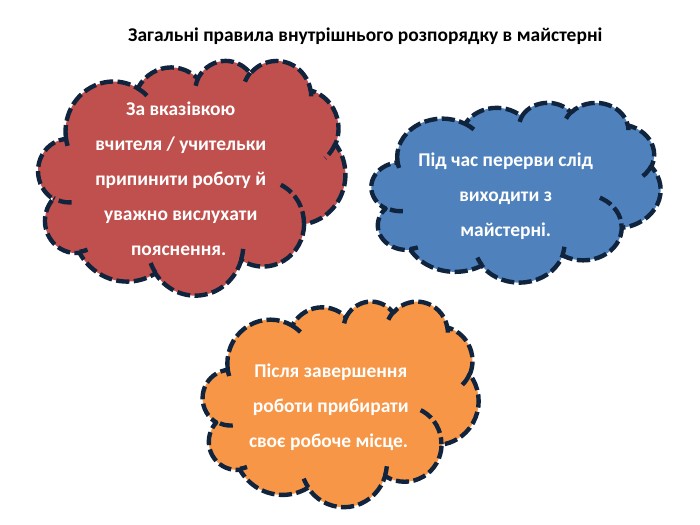 Загальні правила внутрішнього розпорядку в майстерні

За вказівкою вчителя / учительки припинити роботу й уважно вислухати пояснення.

Під час перерви слід виходити з майстерні.

Після завершення роботи прибирати своє робоче місце.